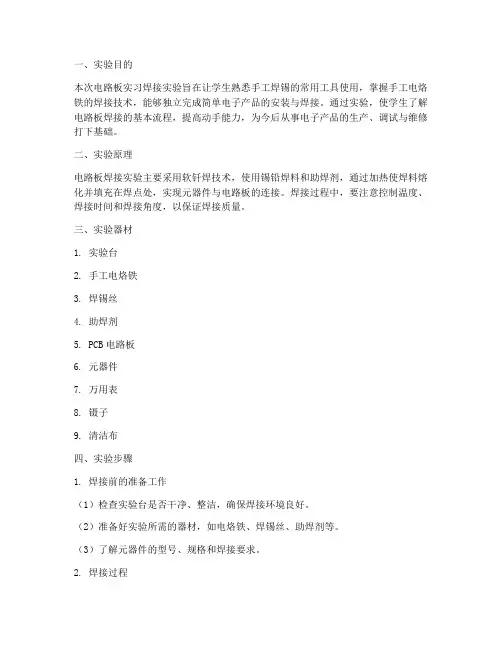 一、实验目的

本次电路板实习焊接实验旨在让学生熟悉手工焊锡的常用工具使用，掌握手工电烙铁的焊接技术，能够独立完成简单电子产品的安装与焊接。通过实验，使学生了解电路板焊接的基本流程，提高动手能力，为今后从事电子产品的生产、调试与维修打下基础。

二、实验原理

电路板焊接实验主要采用软钎焊技术，使用锡铅焊料和助焊剂，通过加热使焊料熔化并填充在焊点处，实现元器件与电路板的连接。焊接过程中，要注意控制温度、焊接时间和焊接角度，以保证焊接质量。

三、实验器材

1. 实验台

2. 手工电烙铁

3. 焊锡丝

4. 助焊剂

5. PCB 电路板

6. 元器件

7. 万用表

8. 镊子

9. 清洁布

四、实验步骤

1. 焊接前的准备工作

（1）检查实验台是否干净、整洁，确保焊接环境良好。

（2）准备好实验所需的器材，如电烙铁、焊锡丝、助焊剂等。

（3）了解元器件的型号、规格和焊接要求。

2. 焊接过程